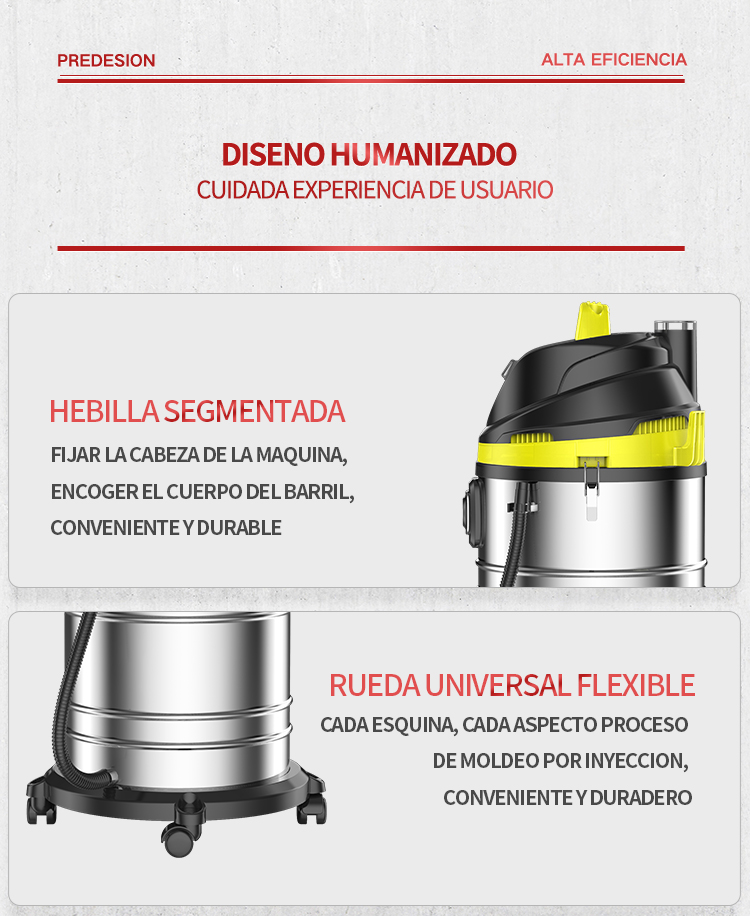 PREDESION

ALTA EFICIENCIA

DISENO HUMANIZADO

CUIDADA EXPERIENCIA DE USUARIO

HEBILLA SEGMENTADA

FIJAR LA CABEZA DE LA MAQUINA,

ENCOGER EL CUERPO DEL BARRIL,

CONVENIENTE Y DURABLE

RUEDA UNIVERSAL FLEXIBLE

CADA ESQUINA, CADA ASPECTO PROCESO

DE MOLDEO POR INYECCION,

CONVENIENTE Y DURADERO